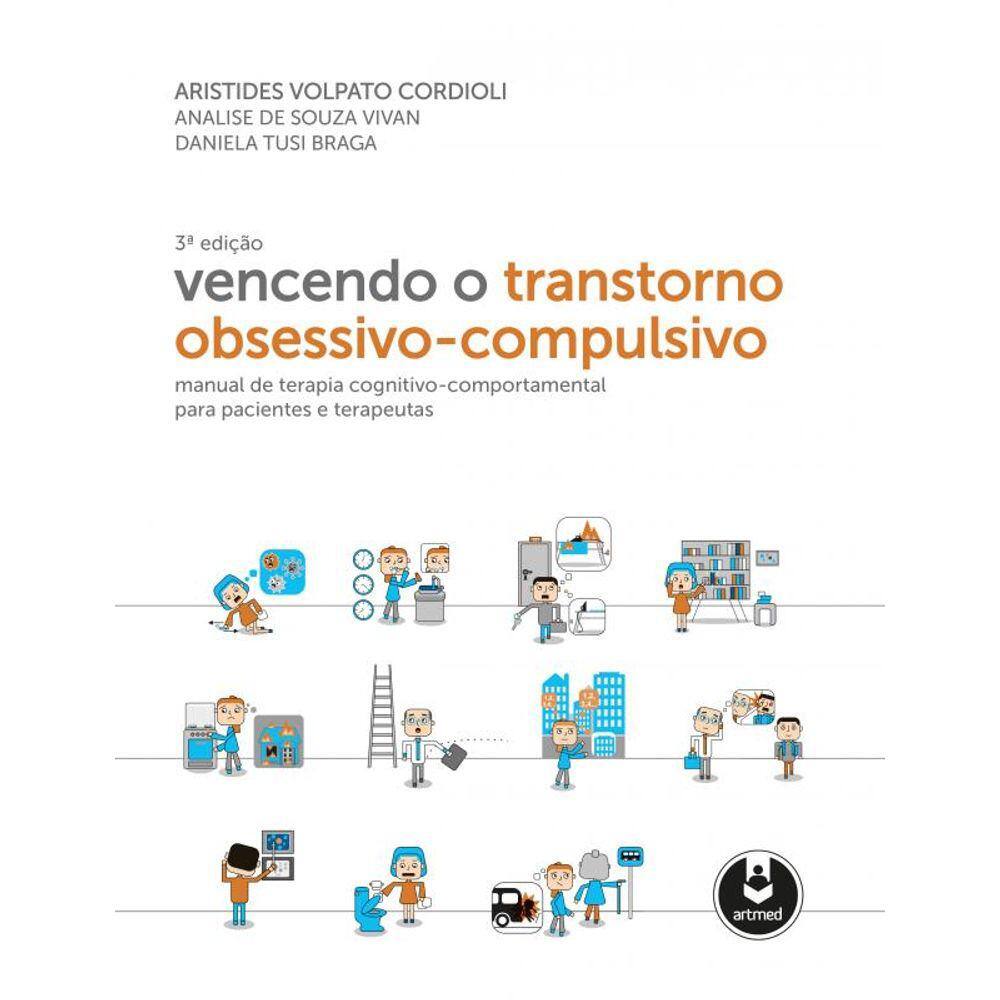 ARISTIDES VOLPATO CORDIOLI
ANALISE DE SOUZA VIVAN
DANIELA TUSI BRAGA

3ª edição
vencendo o transtorno obsessivo-compulsivo
manual de terapia cognitivo-comportamental para pacientes e terapeutas

artmed